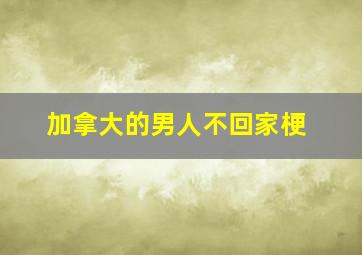 加拿大的男人不回家梗